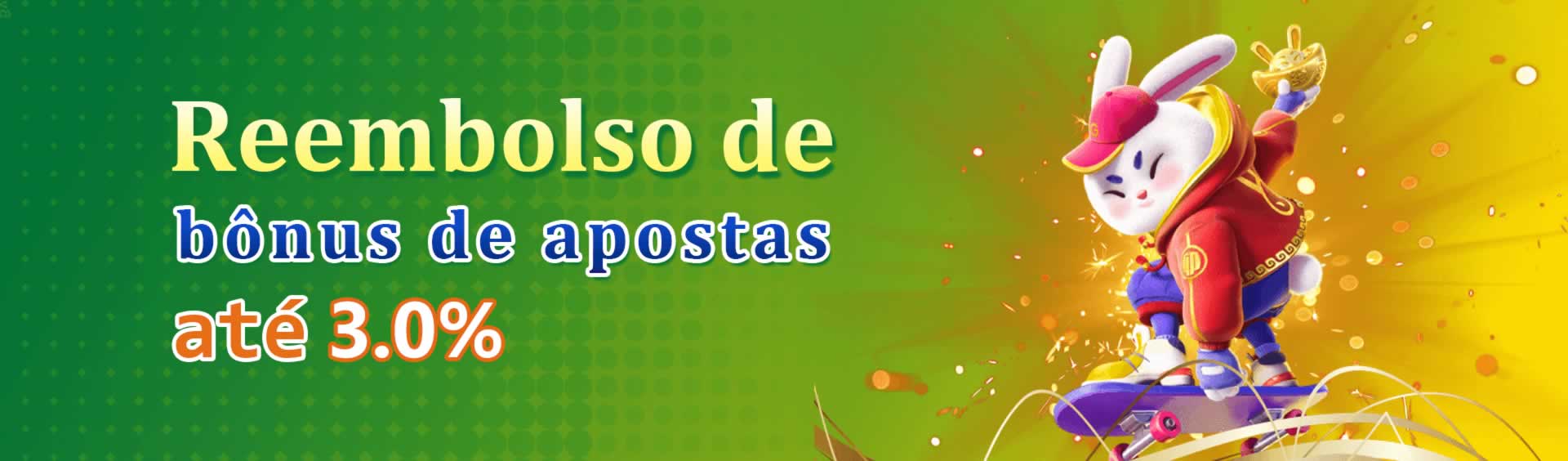 Reembolso de
bônus de apostas
até 3.0%